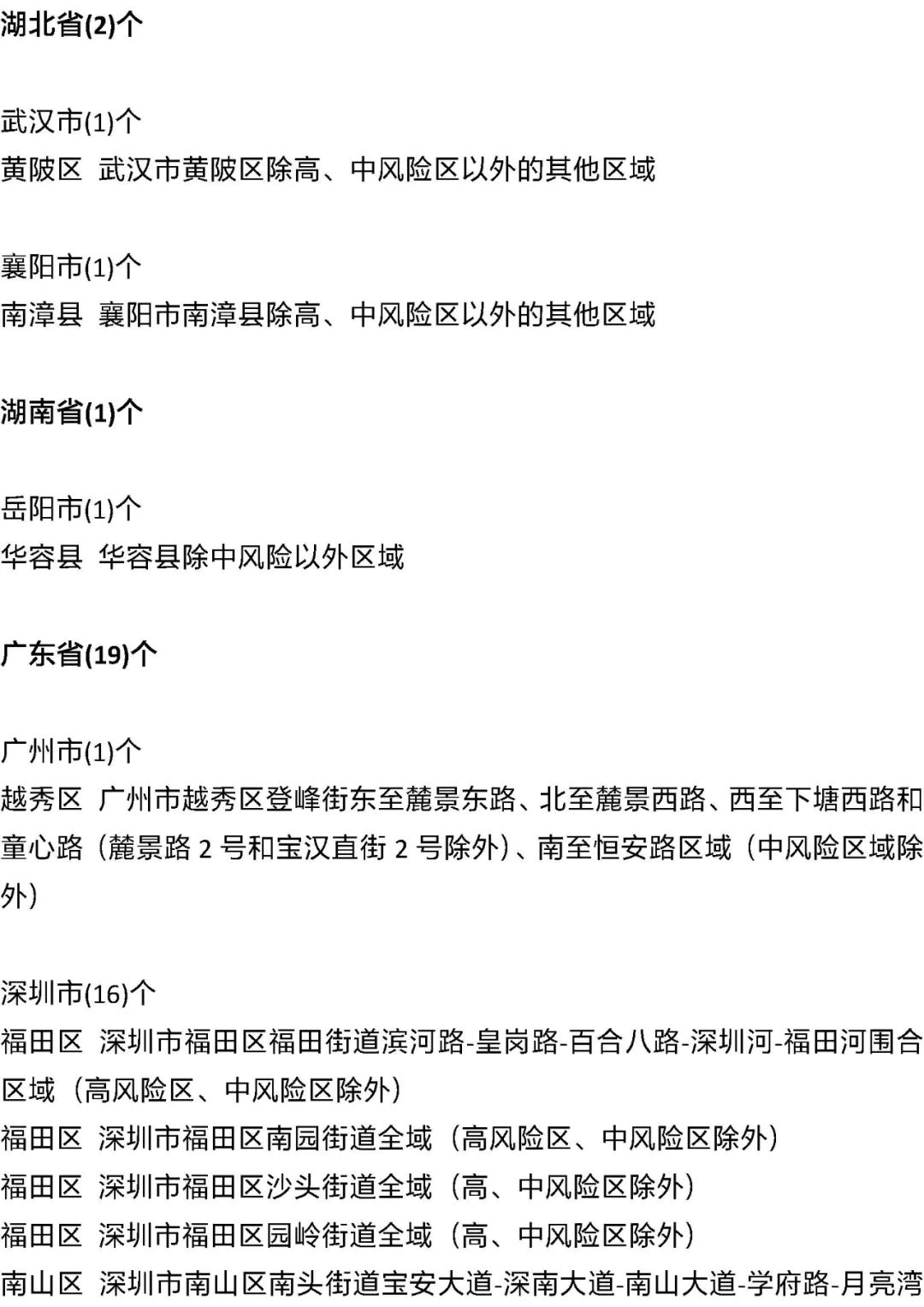 湖北省(2)个

武汉市(1)个
黄陂区 武汉市黄陂区除高、中风险区以外的其他区域

襄阳市(1)个
南漳县 襄阳市南漳县除高、中风险区以外的其他区域

湖南省(1)个

岳阳市(1)个
华容县 华容县除中风险以外区域

广东省(19)个

广州市(1)个
越秀区 广州市越秀区登峰街东至麓景东路、北至麓景西路、西至下塘西路和童心路（麓景路2号和宝汉直街2号除外）、南至恒安路区域（中风险区域除外）

深圳市(16)个
福田区 深圳市福田区福田街道滨河路-皇岗路-百合八路-深圳河-福田河围合区域（高风险区、中风险区除外）
福田区 深圳市福田区南园街道全域（高风险区、中风险区除外）
福田区 深圳市福田区沙头街道全域（高、中风险区除外）
福田区 深圳市福田区园岭街道全域（高、中风险区除外）
南山区 深圳市南山区南头街道宝安大道-深南大道-南山大道-学府路-月亮湾